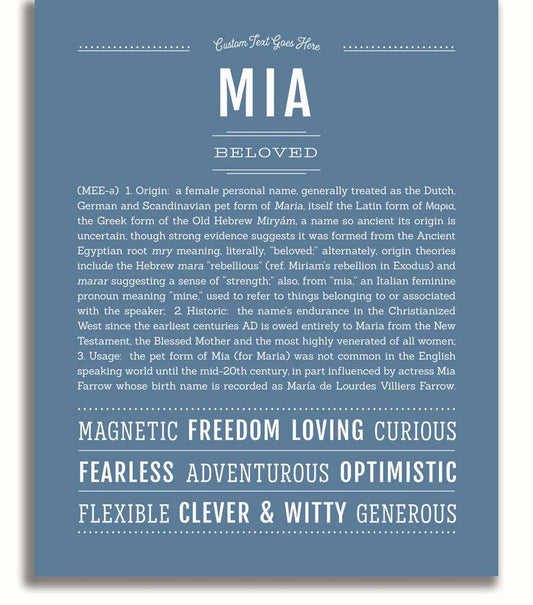 Custom Text Goes Here

MIA

BELOVED

(MEE-ə) 1. Origin: a female personal name, generally treated as the Dutch, German and Scandinavian pet form of Maria, itself the Latin form of Μαρια, the Greek form of the Old Hebrew Miryám, a name so ancient its origin is uncertain, though strong evidence suggests it was formed from the Ancient Egyptian root mry meaning, literally, "beloved;" alternately, origin theories include the Hebrew mara "rebellious" (ref. Miriam's rebellion in Exodus) and marar suggesting a sense of "strength;" also, from "mia," an Italian feminine pronoun meaning "mine," used to refer to things belonging to or associated with the speaker; 2. Historic: the name's endurance in the Christianized West since the earliest centuries AD is owed entirely to Maria from the New Testament, the Blessed Mother and the most highly venerated of all women; 3. Usage: the pet form of Mia (for Maria) was not common in the English speaking world until the mid-20th century, in part influenced by actress Mia Farrow whose birth name is recorded as María de Lourdes Villiers Farrow.

MAGNETIC FREEDOM LOVING CURIOUS

FEARLESS ADVENTUROUS OPTIMISTIC

FLEXIBLE CLEVER & WITTY GENEROUS